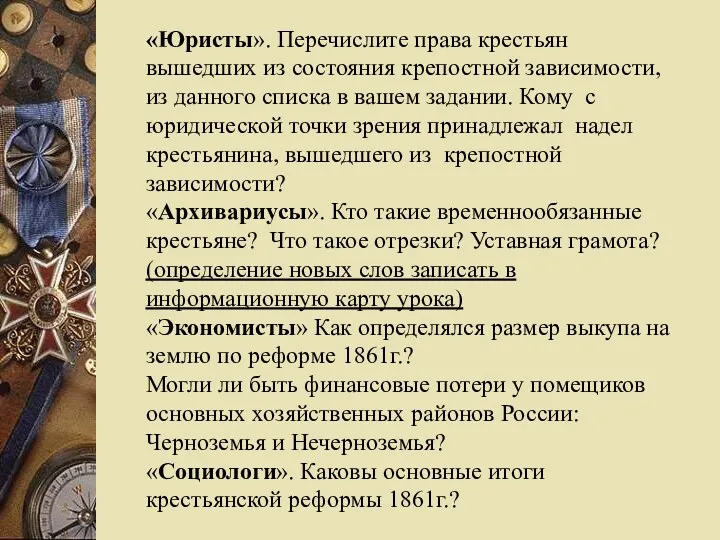 «Юристы». Перечислите права крестьян вышедших из состояния крепостной зависимости, из данного списка в вашем задании. Кому с юридической точки зрения принадлежал надел крестьянина, вышедшего из крепостной зависимости?
«Архивариусы». Кто такие временнообязанные крестьяне? Что такое отрезки? Уставная грамота? (определение новых слов записать в информационную карту урока)
«Экономисты» Как определялся размер выкупа на землю по реформе 1861г.?
Могли ли быть финансовые потери у помещиков основных хозяйственных районов России: Черноземья и Нечерноземья?
«Социологи». Каковы основные итоги крестьянской реформы 1861г.?